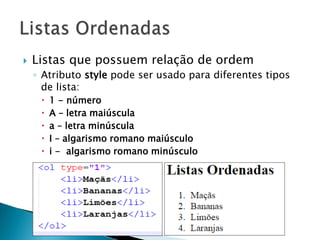 Listas Ordenadas

Listas que possuem relação de ordem

Atributo style pode ser usado para diferentes tipos de lista:

1 – número

A – letra maiúscula

a – letra minúscula

I – algarismo romano maiúsculo

i – algarismo romano minúsculo

<ol type="1">
<li>Maçãs</li>
<li>Bananas</li>
<li>Limões</li>
<li>Laranjas</li>
</ol>

Listas Ordenadas

1. Maçãs
2. Bananas
3. Limões
4. Laranjas